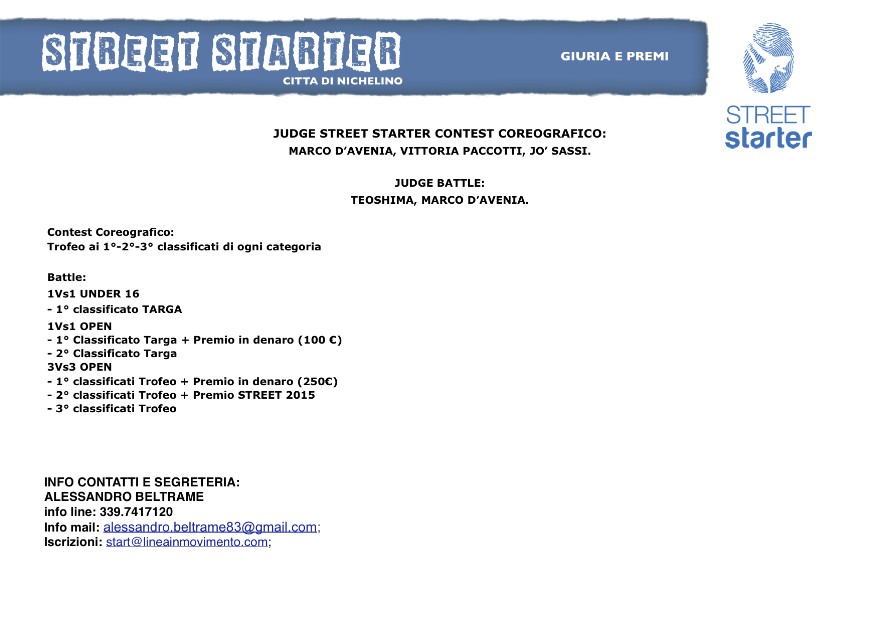 STREET STARTER
CITTA DI NICHELINO

GIURIA E PREMI

STREET
starter

JUDGE STREET STARTER CONTEST COREOGRAFICO:
MARCO D'AVENIA, VITTORIA PACCOTTI, JO' SASSI.

JUDGE BATTLE:
TEOSHIMA, MARCO D'AVENIA.

Contest Coreografico:
Trofeo ai 1°-2°-3° classificati di ogni categoria

Battle:
1Vs1 UNDER 16
- 1° classificato TARGA
1Vs1 OPEN
- 1° Classificato Targa + Premio in denaro (100 €)
- 2° Classificato Targa
3Vs3 OPEN
- 1° classificati Trofeo + Premio in denaro (250€)
- 2° classificati Trofeo + Premio STREET 2015
- 3° classificati Trofeo

INFO CONTATTI E SEGRETERIA:
ALESSANDRO BELTRAME
info line: 339.7417120
Info mail: alessandro.beltrame83@gmail.com;
Iscrizioni: start@lineainmovimento.com;